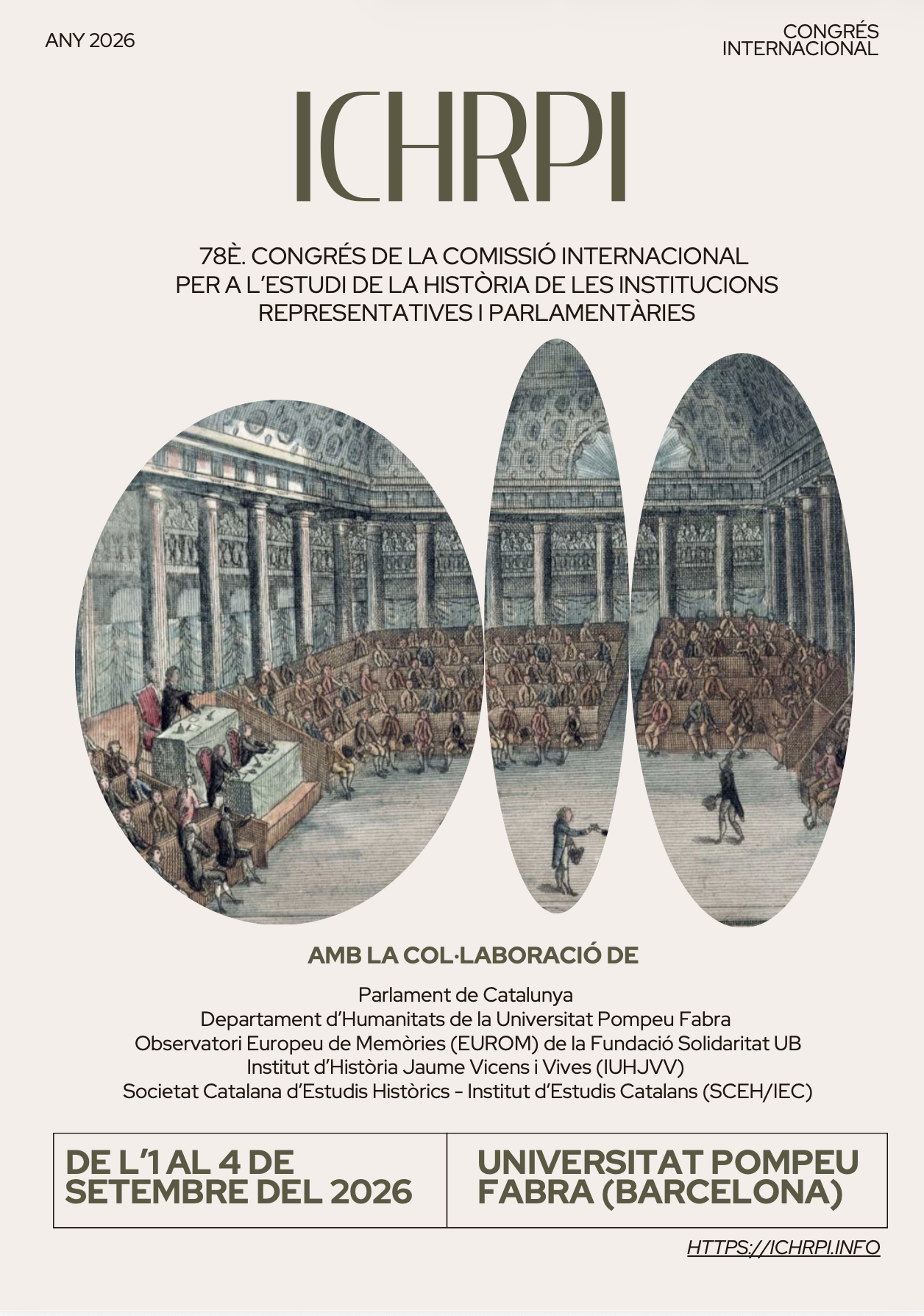 ANY 2026

CONGRÉS
INTERNACIONAL

ICHRPI

78È. CONGRÉS DE LA COMISSIÓ INTERNACIONAL
PER A L'ESTUDI DE LA HISTÒRIA DE LES INSTITUCIONS
REPRESENTATIVES I PARLAMENTÀRIES

AMB LA COL·LABORACIÓ DE

Parlament de Catalunya
Departament d'Humanitats de la Universitat Pompeu Fabra
Observatori Europeu de Memòries (EUROM) de la Fundació Solidaritat UB
Institut d'Història Jaume Vicens i Vives (IUHJVV)
Societat Catalana d'Estudis Històrics - Institut d'Estudis Catalans (SCEH/IEC)

DE L'1 AL 4 DE
SETEMBRE DEL 2026

UNIVERSITAT POMPEU
FABRA (BARCELONA)

HTTPS://ICHRPI.INFO